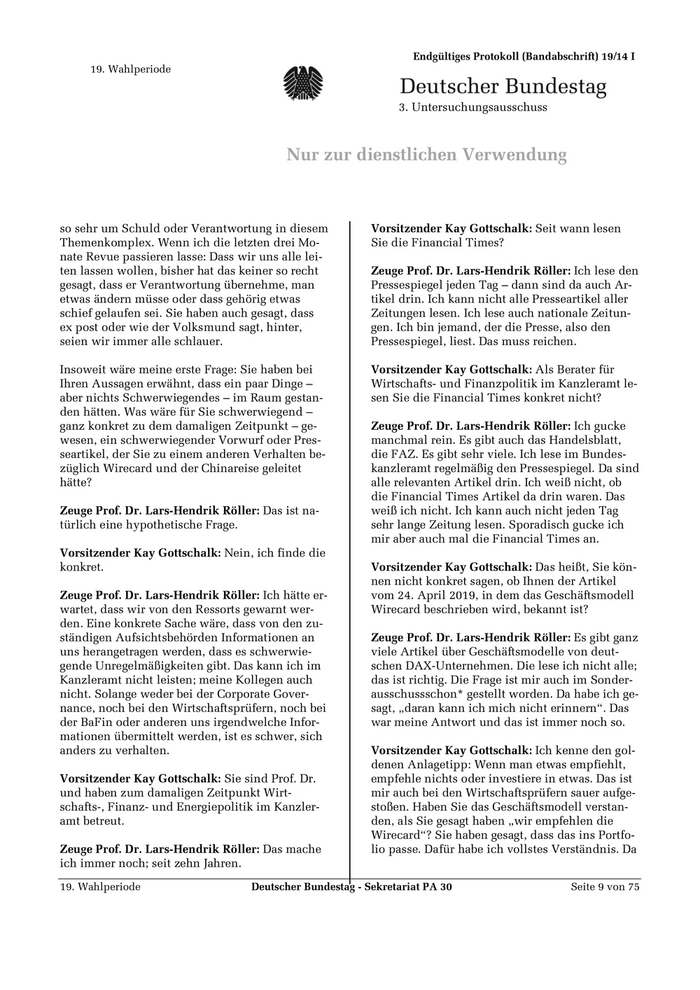 Endgültiges Protokoll (Bandabschrift) 19/14 I

19. Wahlperiode

Deutscher Bundestag
3. Untersuchungsausschuss

Nur zur dienstlichen Verwendung

so sehr um Schuld oder Verantwortung in diesem Themenkomplex. Wenn ich die letzten drei Monate Revue passieren lasse: Dass wir uns alle leiten lassen wollen, bisher hat das keiner so recht gesagt, dass er Verantwortung übernehme, man etwas ändern müsse oder dass gehörig etwas schief gelaufen sei. Sie haben auch gesagt, dass ex post oder wie der Volksmund sagt, hinter, seien wir immer alle schlauer.

Insoweit wäre meine erste Frage: Sie haben bei Ihren Aussagen erwähnt, dass ein paar Dinge – aber nichts Schwerwiegendes – im Raum gestanden hätten. Was wäre für Sie schwerwiegend – ganz konkret zu dem damaligen Zeitpunkt – gewesen, ein schwerwiegender Vorwurf oder Presseartikel, der Sie zu einem anderen Verhalten bezüglich Wirecard und der Chinareise geleitet hätte?

Zeuge Prof. Dr. Lars-Hendrik Röller: Das ist natürlich eine hypothetische Frage.

Vorsitzender Kay Gottschalk: Nein, ich finde die konkret.

Zeuge Prof. Dr. Lars-Hendrik Röller: Ich hätte erwartet, dass wir von den Ressorts gewarnt werden. Eine konkrete Sache wäre, dass von den zuständigen Aufsichtsbehörden Informationen an uns herangetragen werden, dass es schwerwiegende Unregelmäßigkeiten gibt. Das kann ich im Kanzleramt nicht leisten; meine Kollegen auch nicht. Solange weder bei der Corporate Governance, noch bei den Wirtschaftsprüfern, noch bei der BaFin oder anderen uns irgendwelche Informationen übermittelt werden, ist es schwer, sich anders zu verhalten.

Vorsitzender Kay Gottschalk: Sie sind Prof. Dr. und haben zum damaligen Zeitpunkt Wirtschafts-, Finanz- und Energiepolitik im Kanzleramt betreut.

Zeuge Prof. Dr. Lars-Hendrik Röller: Das mache ich immer noch; seit zehn Jahren.

Vorsitzender Kay Gottschalk: Seit wann lesen Sie die Financial Times?

Zeuge Prof. Dr. Lars-Hendrik Röller: Ich lese den Pressespiegel jeden Tag – dann sind da auch Artikel drin. Ich kann nicht alle Presseartikel aller Zeitungen lesen. Ich lese auch nationale Zeitungen. Ich bin jemand, der die Presse, also den Pressespiegel, liest. Das muss reichen.

Vorsitzender Kay Gottschalk: Als Berater für Wirtschafts- und Finanzpolitik im Kanzleramt lesen Sie die Financial Times konkret nicht?

Zeuge Prof. Dr. Lars-Hendrik Röller: Ich gucke manchmal rein. Es gibt auch das Handelsblatt, die FAZ. Es gibt sehr viele. Ich lese im Bundeskanzleramt regelmäßig den Pressespiegel. Da sind alle relevanten Artikel drin. Ich weiß nicht, ob die Financial Times Artikel da drin waren. Das weiß ich nicht. Ich kann auch nicht jeden Tag sehr lange Zeitung lesen. Sporadisch gucke ich mir aber auch mal die Financial Times an.

Vorsitzender Kay Gottschalk: Das heißt, Sie können nicht konkret sagen, ob Ihnen der Artikel vom 24. April 2019, in dem das Geschäftsmodell Wirecard beschrieben wird, bekannt ist?

Zeuge Prof. Dr. Lars-Hendrik Röller: Es gibt ganz viele Artikel über Geschäftsmodelle von deutschen DAX-Unternehmen. Die lese ich nicht alle; das ist richtig. Die Frage ist mir auch im Sonderausschussschon* gestellt worden. Da habe ich gesagt, „daran kann ich mich nicht erinnern“. Das war meine Antwort und das ist immer noch so.

Vorsitzender Kay Gottschalk: Ich kenne den goldenen Anlagetipp: Wenn man etwas empfiehlt, empfehle nichts oder investiere in etwas. Das ist mir auch bei den Wirtschaftsprüfern sauer aufgestoßen. Haben Sie das Geschäftsmodell verstanden, als Sie gesagt haben „wir empfehlen die Wirecard“? Sie haben gesagt, dass das ins Portfolio passe. Dafür habe ich vollstes Verständnis. Da

19. Wahlperiode Deutscher Bundestag - Sekretariat PA 30 Seite 9 von 75